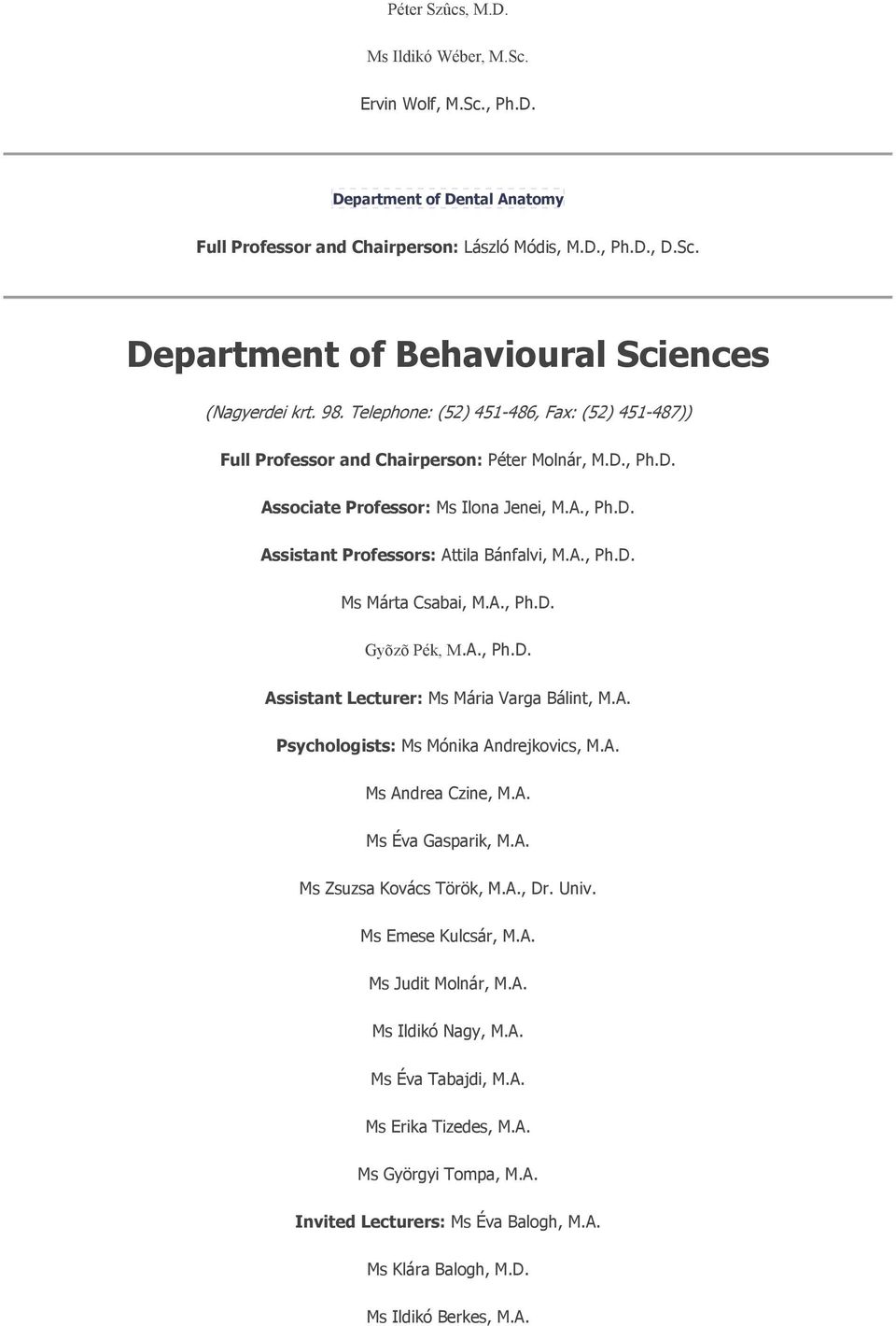 Péter Szûcs, M.D.

Ms Ildikó Wéber, M.Sc.

Ervin Wolf, M.Sc., Ph.D.

Department of Dental Anatomy

Full Professor and Chairperson: László Módis, M.D., Ph.D., D.Sc.

Department of Behavioural Sciences

(Nagyerdei krt. 98. Telephone: (52) 451-486, Fax: (52) 451-487))

Full Professor and Chairperson: Péter Molnár, M.D., Ph.D.

Associate Professor: Ms Ilona Jenei, M.A., Ph.D.

Assistant Professors: Attila Bánfalvi, M.A., Ph.D.

Ms Márta Csabai, M.A., Ph.D.

Gyõzõ Pék, M.A., Ph.D.

Assistant Lecturer: Ms Mária Varga Bálint, M.A.

Psychologists: Ms Mónika Andrejkovics, M.A.

Ms Andrea Czine, M.A.

Ms Éva Gasparik, M.A.

Ms Zsuzsa Kovács Török, M.A., Dr. Univ.

Ms Emese Kulcsár, M.A.

Ms Judit Molnár, M.A.

Ms Ildikó Nagy, M.A.

Ms Éva Tabajdi, M.A.

Ms Erika Tizedes, M.A.

Ms Györgyi Tompa, M.A.

Invited Lecturers: Ms Éva Balogh, M.A.

Ms Klára Balogh, M.D.

Ms Ildikó Berkes, M.A.